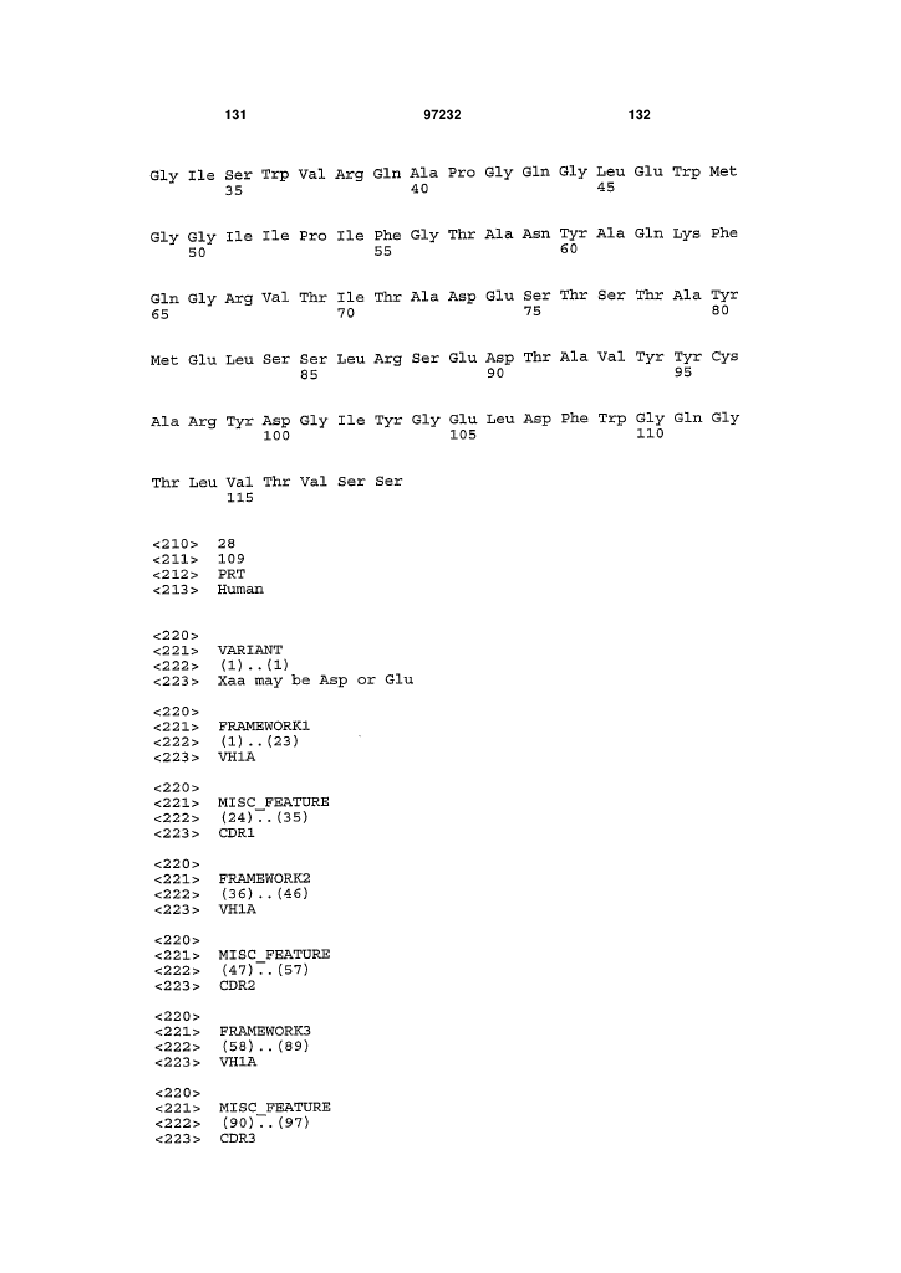 131 97232 132

Gly Ile Ser Trp Val Arg Gln Ala Pro Gly Gln Gly Leu Glu Trp Met
35 40 45

Gly Gly Ile Ile Pro Ile Phe Gly Thr Ala Asn Tyr Ala Gln Lys Phe
50 55 60

Gln Gly Arg Val Thr Ile Thr Ala Asp Glu Ser Thr Ser Thr Ala Tyr
65 70 75 80

Met Glu Leu Ser Ser Leu Arg Ser Glu Asp Thr Ala Val Tyr Tyr Cys
85 90 95

Ala Arg Tyr Asp Gly Ile Tyr Gly Glu Leu Asp Phe Trp Gly Gln Gly
100 105 110

Thr Leu Val Thr Val Ser Ser
115

<210> 28
<211> 109
<212> PRT
<213> Human

<220>
<221> VARIANT
<222> (1)..(1)
<223> Xaa may be Asp or Glu

<220>
<221> FRAMEWORK1
<222> (1)..(23)
<223> VH1A

<220>
<221> MISC_FEATURE
<222> (24)..(35)
<223> CDR1

<220>
<221> FRAMEWORK2
<222> (36)..(46)
<223> VH1A

<220>
<221> MISC_FEATURE
<222> (47)..(57)
<223> CDR2

<220>
<221> FRAMEWORK3
<222> (58)..(89)
<223> VH1A

<220>
<221> MISC_FEATURE
<222> (90)..(97)
<223> CDR3